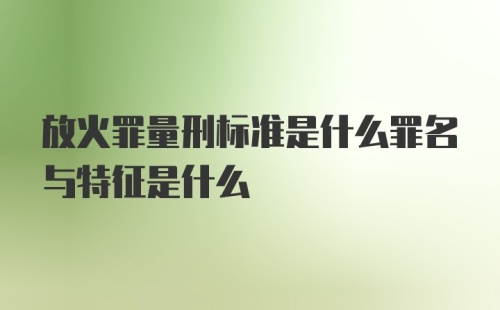 放火罪量刑标准是什么罪名与特征是什么